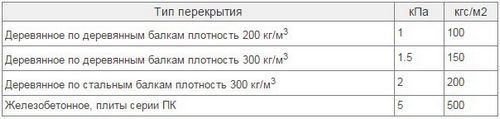 | Тип перекрытия | кПа | кгс/м2 |
|---|---|---|
| Деревянное по деревянным балкам плотность 200 кг/м$^3$ | 1 | 100 |
| Деревянное по деревянным балкам плотность 300 кг/м$^3$ | 1.5 | 150 |
| Деревянное по стальным балкам плотность 300 кг/м$^3$ | 2 | 200 |
| Железобетонное, плиты серии ПК | 5 | 500 |